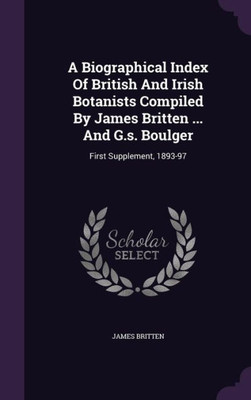 A Biographical Index Of British And Irish Botanists Compiled By James Britten ... And G.s. Boulger

First Supplement, 1893-97

Scholar SELECT

JAMES BRITTEN